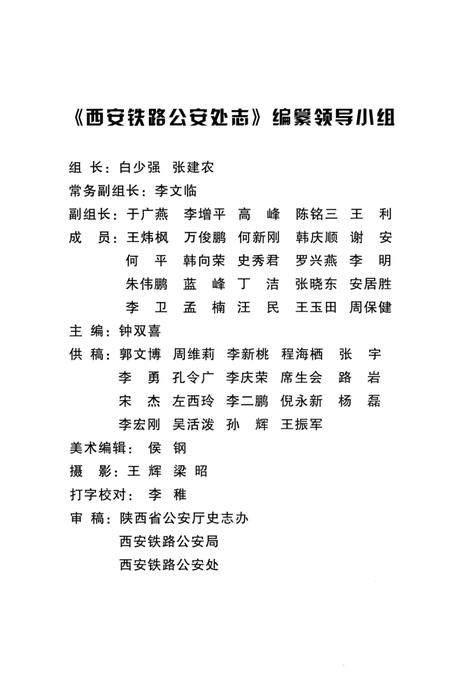 《西安铁路公安处志》编纂领导小组

组 长：白少强 张建农

常务副组长：李文临

副组长：于广燕 李增平 高 峰 陈铭三 王 利

成 员：王炜枫 万俊鹏 何新刚 韩庆顺 谢 安
何 平 韩向荣 史秀君 罗兴燕 李 明
朱伟鹏 蓝 峰 丁 洁 张晓东 安居胜
李 卫 孟 楠 汪 民 王玉田 周保健

主 编：钟双喜

供 稿：郭文博 周维莉 李新桃 程海栖 张 宇
李 勇 孔令广 李庆荣 席生会 路 岩
宋 杰 左西玲 李二鹏 倪永新 杨 磊
李宏刚 吴活泼 孙 辉 王振军

美术编辑：侯 钢

摄 影：王 辉 梁 昭

打字校对：李 稚

审 稿：陕西省公安厅史志办
西安铁路公安局
西安铁路公安处